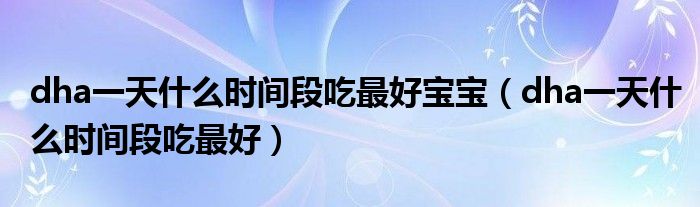 dha一天什么时间段吃最好宝宝（dha一天什么时间段吃最好）